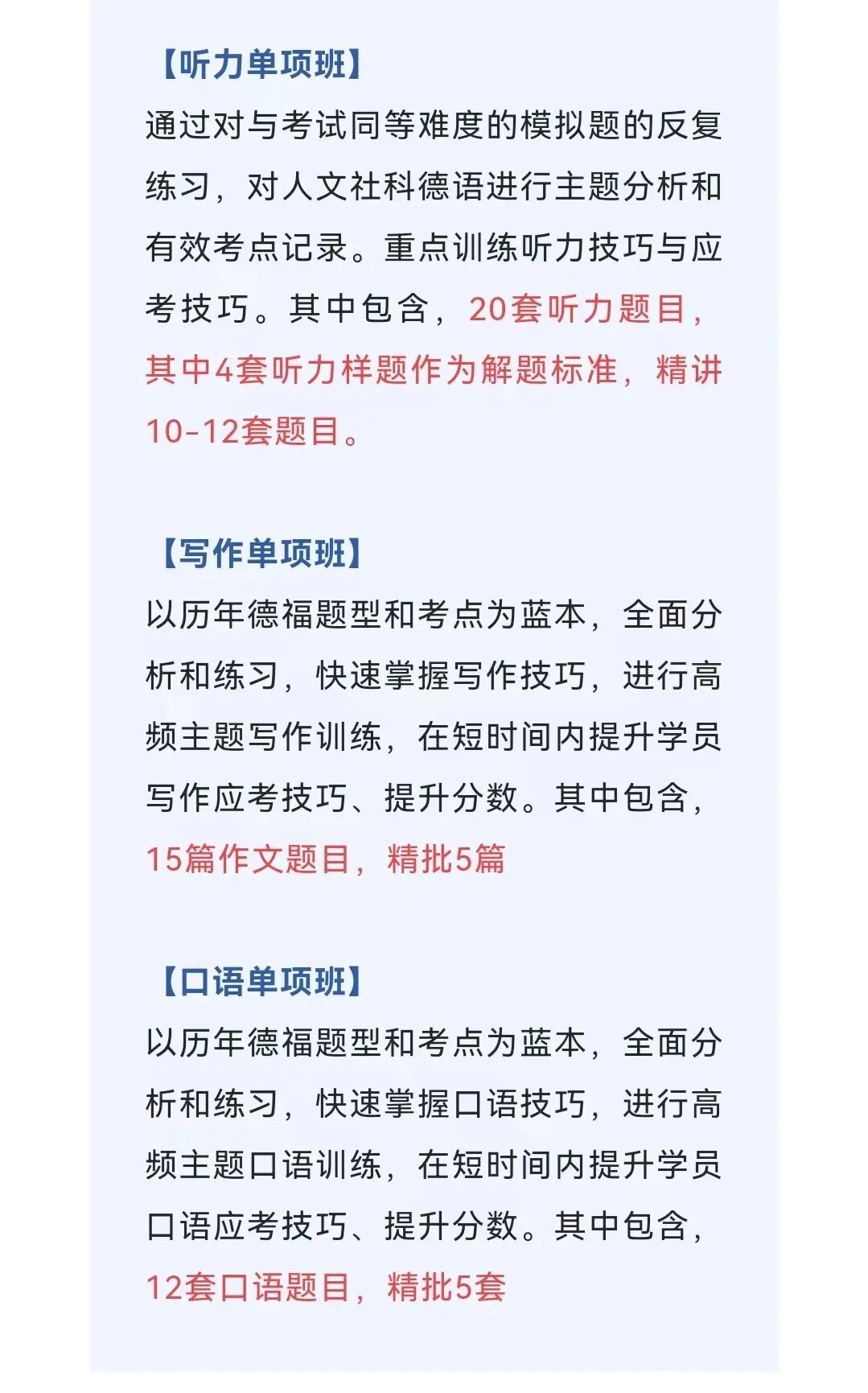 【听力单项班】
通过对与考试同等难度的模拟题的反复练习，对人文社科德语进行主题分析和有效考点记录。重点训练听力技巧与应考技巧。其中包含，20套听力题目，其中4套听力样题作为解题标准，精讲10-12套题目。

【写作单项班】
以历年德福题型和考点为蓝本，全面分析和练习，快速掌握写作技巧，进行高频主题写作训练，在短时间内提升学员写作应考技巧、提升分数。其中包含，15篇作文题目，精批5篇

【口语单项班】
以历年德福题型和考点为蓝本，全面分析和练习，快速掌握口语技巧，进行高频主题口语训练，在短时间内提升学员口语应考技巧、提升分数。其中包含，12套口语题目，精批5套